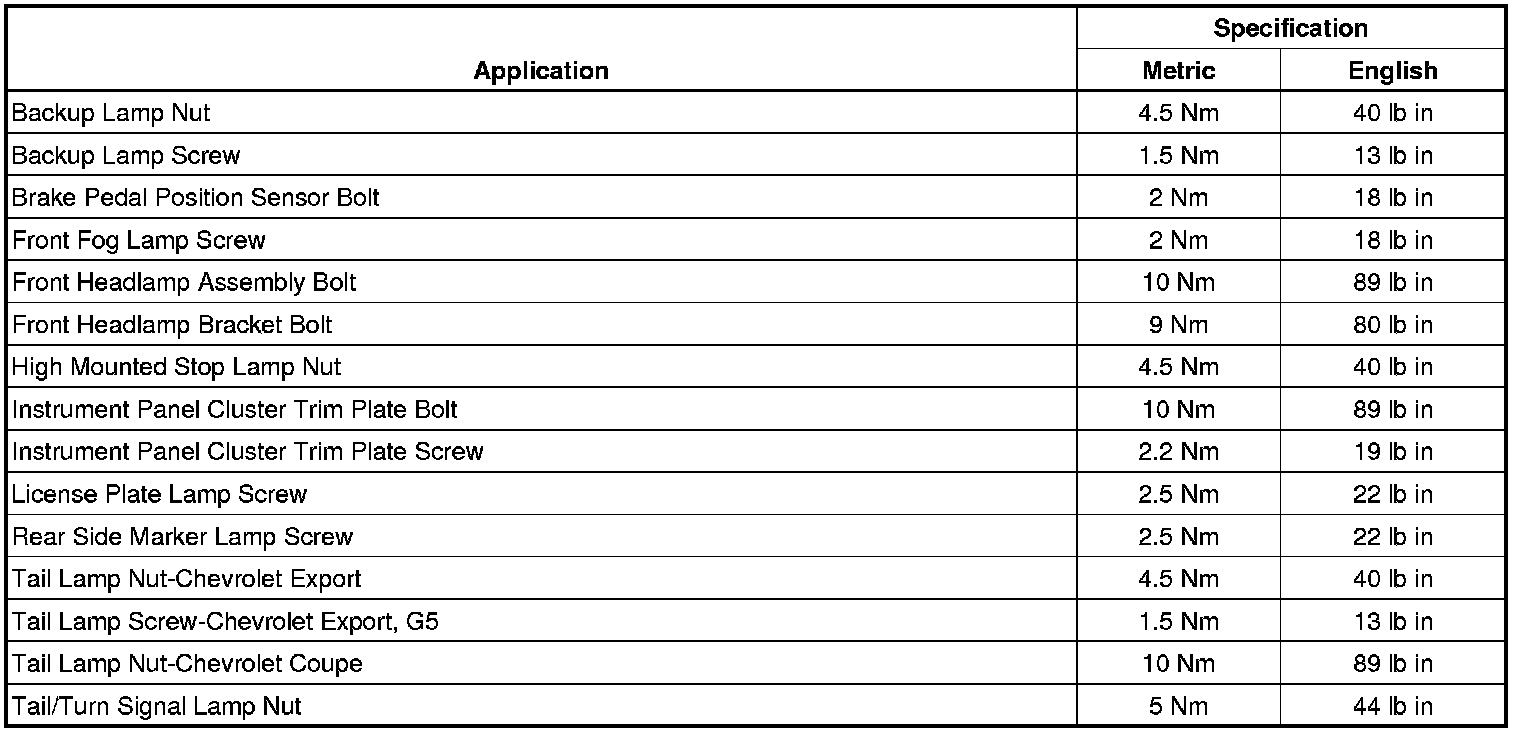 | Application | Specification Metric | Specification English |
|---|---|---|
| Backup Lamp Nut | 4.5 Nm | 40 lb in |
| Backup Lamp Screw | 1.5 Nm | 13 lb in |
| Brake Pedal Position Sensor Bolt | 2 Nm | 18 lb in |
| Front Fog Lamp Screw | 2 Nm | 18 lb in |
| Front Headlamp Assembly Bolt | 10 Nm | 89 lb in |
| Front Headlamp Bracket Bolt | 9 Nm | 80 lb in |
| High Mounted Stop Lamp Nut | 4.5 Nm | 40 lb in |
| Instrument Panel Cluster Trim Plate Bolt | 10 Nm | 89 lb in |
| Instrument Panel Cluster Trim Plate Screw | 2.2 Nm | 19 lb in |
| License Plate Lamp Screw | 2.5 Nm | 22 lb in |
| Rear Side Marker Lamp Screw | 2.5 Nm | 22 lb in |
| Tail Lamp Nut-Chevrolet Export | 4.5 Nm | 40 lb in |
| Tail Lamp Screw-Chevrolet Export, G5 | 1.5 Nm | 13 lb in |
| Tail Lamp Nut-Chevrolet Coupe | 10 Nm | 89 lb in |
| Tail/Turn Signal Lamp Nut | 5 Nm | 44 lb in |